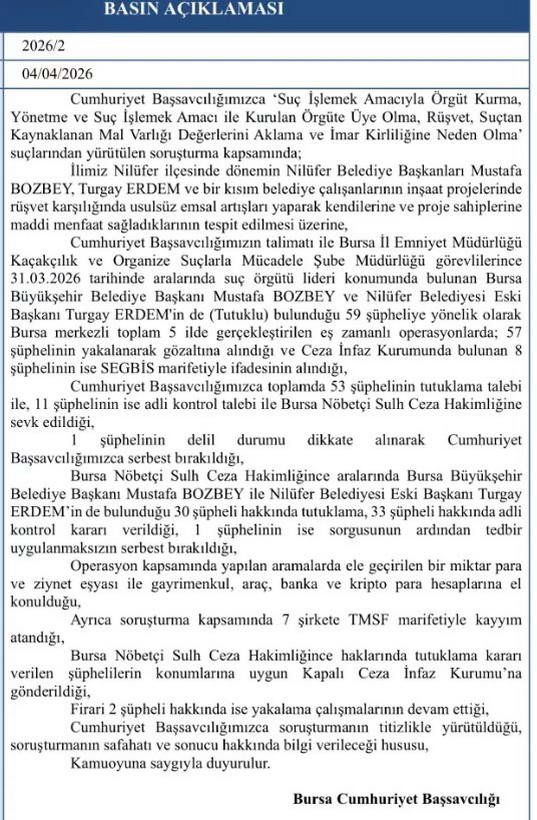 BASIN AÇIKLAMASI

2026/2

04/04/2026

Cumhuriyet Başsavcılığımızca 'Suç İşlemek Amacıyla Örgüt Kurma, Yönetme ve Suç İşlemek Amacı ile Kurulan Örgüte Üye Olma, Rüşvet, Suçtan Kaynaklanan Mal Varlığı Değerlerini Aklama ve İmar Kirliliğine Neden Olma' suçlarından yürütülen soruşturma kapsamında;

İlimiz Nilüfer ilçesinde dönemin Nilüfer Belediye Başkanları Mustafa BOZBEY, Turgay ERDEM ve bir kısım belediye çalışanlarının inşaat projelerinde rüşvet karşılığında usulsüz emsal artışları yaparak kendilerine ve proje sahiplerine maddi menfaat sağladıklarının tespit edilmesi üzerine,

Cumhuriyet Başsavcılığımızın talimatı ile Bursa İl Emniyet Müdürlüğü Kaçakçılık ve Organize Suçlarla Mücadele Şube Müdürlüğü görevlilerince 31.03.2026 tarihinde aralarında suç örgütü lideri konumunda bulunan Bursa Büyükşehir Belediye Başkanı Mustafa BOZBEY ve Nilüfer Belediyesi Eski Başkanı Turgay ERDEM'in de (Tutuklu) bulunduğu 59 şüpheliye yönelik olarak Bursa merkezli toplam 5 ilde gerçekleştirilen eş zamanlı operasyonlarda; 57 şüphelinin yakalanarak gözaltına alındığı ve Ceza İnfaz Kurumunda bulunan 8 şüphelinin ise SEGBİS marifetiyle ifadesinin alındığı,

Cumhuriyet Başsavcılığımızca toplamda 53 şüphelinin tutuklama talebi ile, 11 şüphelinin ise adli kontrol talebi ile Bursa Nöbetçi Sulh Ceza Hakimliğine sevk edildiği,

1 şüphelinin delil durumu dikkate alınarak Cumhuriyet Başsavcılığımızca serbest bırakıldığı,

Bursa Nöbetçi Sulh Ceza Hakimliğince aralarında Bursa Büyükşehir Belediye Başkanı Mustafa BOZBEY ile Nilüfer Belediyesi Eski Başkanı Turgay ERDEM'in de bulunduğu 30 şüpheli hakkında tutuklama, 33 şüpheli hakkında adli kontrol kararı verildiği, 1 şüphelinin ise sorgusunun ardından tedbir uygulanmaksızın serbest bırakıldığı,

Operasyon kapsamında yapılan aramalarda ele geçirilen bir miktar para ve ziynet eşyası ile gayrimenkul, araç, banka ve kripto para hesaplarına el konulduğu,

Ayrıca soruşturma kapsamında 7 şirkete TMSF marifetiyle kayyım atandığı,

Bursa Nöbetçi Sulh Ceza Hakimliğince haklarında tutuklama kararı verilen şüphelilerin konumlarına uygun Kapalı Ceza İnfaz Kurumu'na gönderildiği,

Firari 2 şüpheli hakkında ise yakalama çalışmalarının devam ettiği,

Cumhuriyet Başsavcılığımızca soruşturmanın titizlikle yürütüldüğü, soruşturmanın safahatı ve sonucu hakkında bilgi verileceği hususu,

Kamuoyuna saygıyla duyurulur.

Bursa Cumhuriyet Başsavcılığı